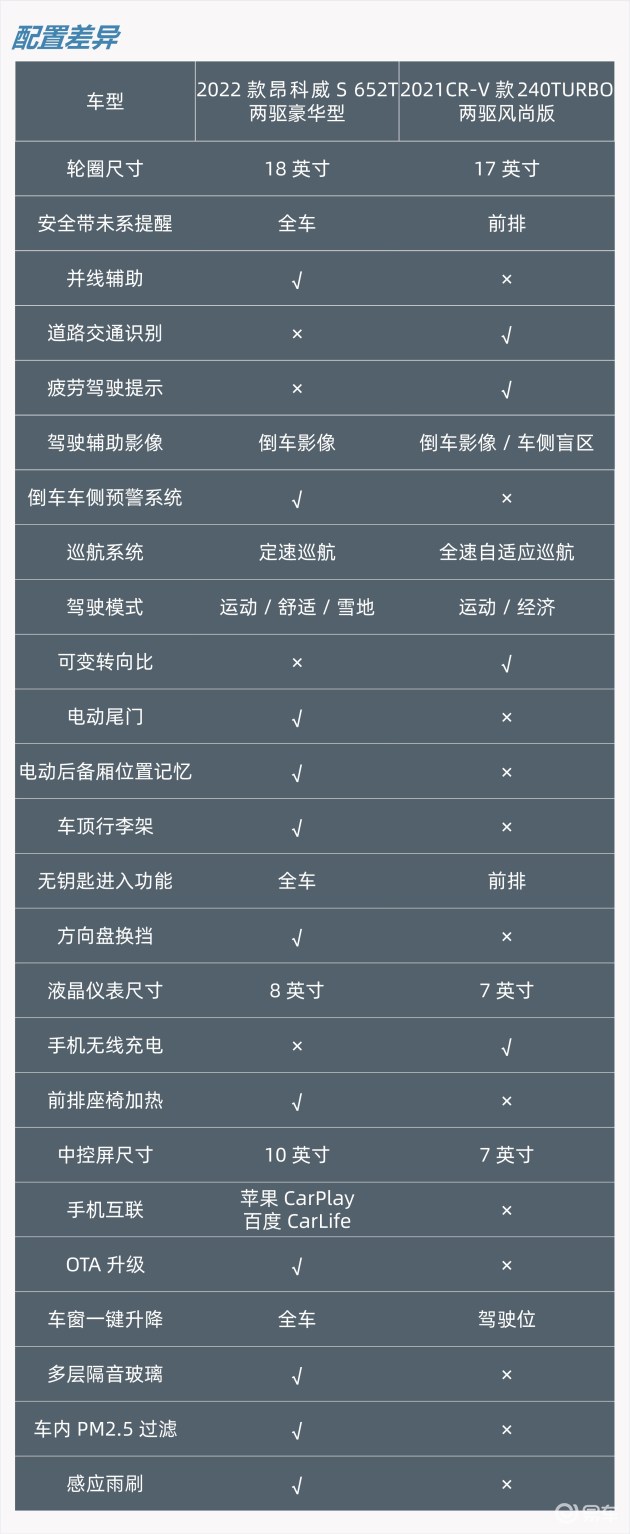 配置差异

| 车型 | 2022 款昂科威 S 652T 两驱豪华型 | 2021CR-V 款 240TURBO 两驱风尚版 |
|---|---|---|
| 轮圈尺寸 | 18 英寸 | 17 英寸 |
| 安全带未系提醒 | 全车 | 前排 |
| 并线辅助 | √ | × |
| 道路交通识别 | × | √ |
| 疲劳驾驶提示 | × | √ |
| 驾驶辅助影像 | 倒车影像 | 倒车影像 / 车侧盲区 |
| 倒车车侧预警系统 | √ | × |
| 巡航系统 | 定速巡航 | 全速自适应巡航 |
| 驾驶模式 | 运动 / 舒适 / 雪地 | 运动 / 经济 |
| 可变转向比 | × | √ |
| 电动尾门 | √ | × |
| 电动后备厢位置记忆 | √ | × |
| 车顶行李架 | √ | × |
| 无钥匙进入功能 | 全车 | 前排 |
| 方向盘换挡 | √ | × |
| 液晶仪表尺寸 | 8 英寸 | 7 英寸 |
| 手机无线充电 | × | √ |
| 前排座椅加热 | √ | × |
| 中控屏尺寸 | 10 英寸 | 7 英寸 |
| 手机互联 | 苹果 CarPlay 百度 CarLife | × |
| OTA 升级 | √ | × |
| 车窗一键升降 | 全车 | 驾驶位 |
| 多层隔音玻璃 | √ | × |
| 车内 PM2.5 过滤 | √ | × |
| 感应雨刷 | √ | × |